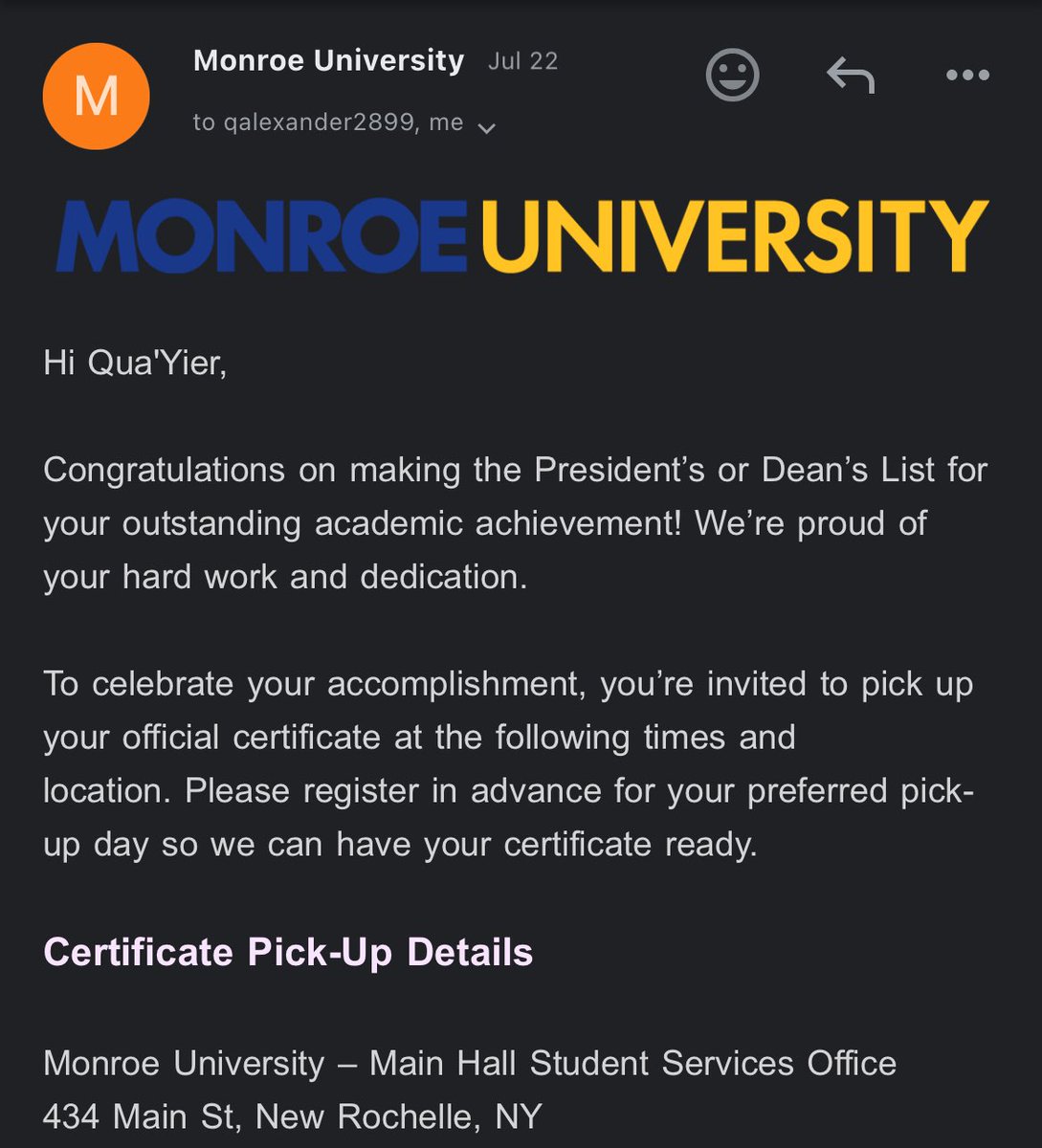 M

Monroe University Jul 22

to qalexander2899, me

MONROE UNIVERSITY

Hi Qua'Yier,

Congratulations on making the President's or Dean's List for your outstanding academic achievement! We're proud of your hard work and dedication.

To celebrate your accomplishment, you're invited to pick up your official certificate at the following times and location. Please register in advance for your preferred pick-up day so we can have your certificate ready.

Certificate Pick-Up Details

Monroe University – Main Hall Student Services Office
434 Main St, New Rochelle, NY